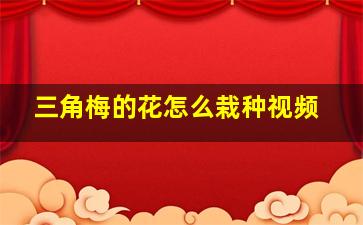 三角梅的花怎么栽种视频